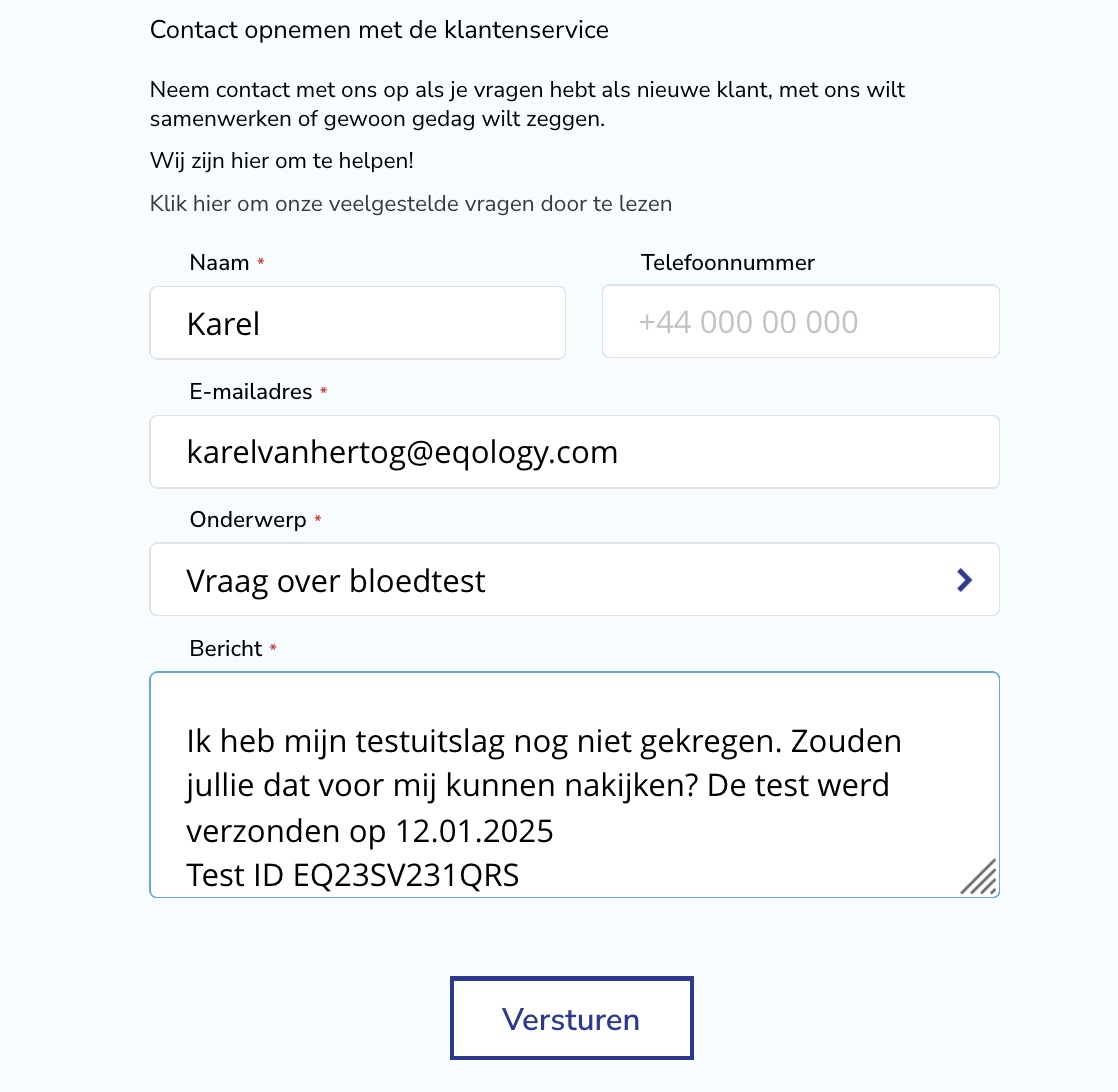 Contact opnemen met de klantenservice

Neem contact met ons op als je vragen hebt als nieuwe klant, met ons wilt samenwerken of gewoon gedag wilt zeggen.

Wij zijn hier om te helpen!

Klik hier om onze veelgestelde vragen door te lezen

Naam *
Karel

Telefoonnummer
+44 000 00 000

E-mailadres *
karelvanhertog@eqology.com

Onderwerp *
Vraag over bloedtest

Bericht *
Ik heb mijn testuitslag nog niet gekregen. Zouden jullie dat voor mij kunnen nakijken? De test werd verzonden op 12.01.2025
Test ID EQ23SV231QRS

Versturen